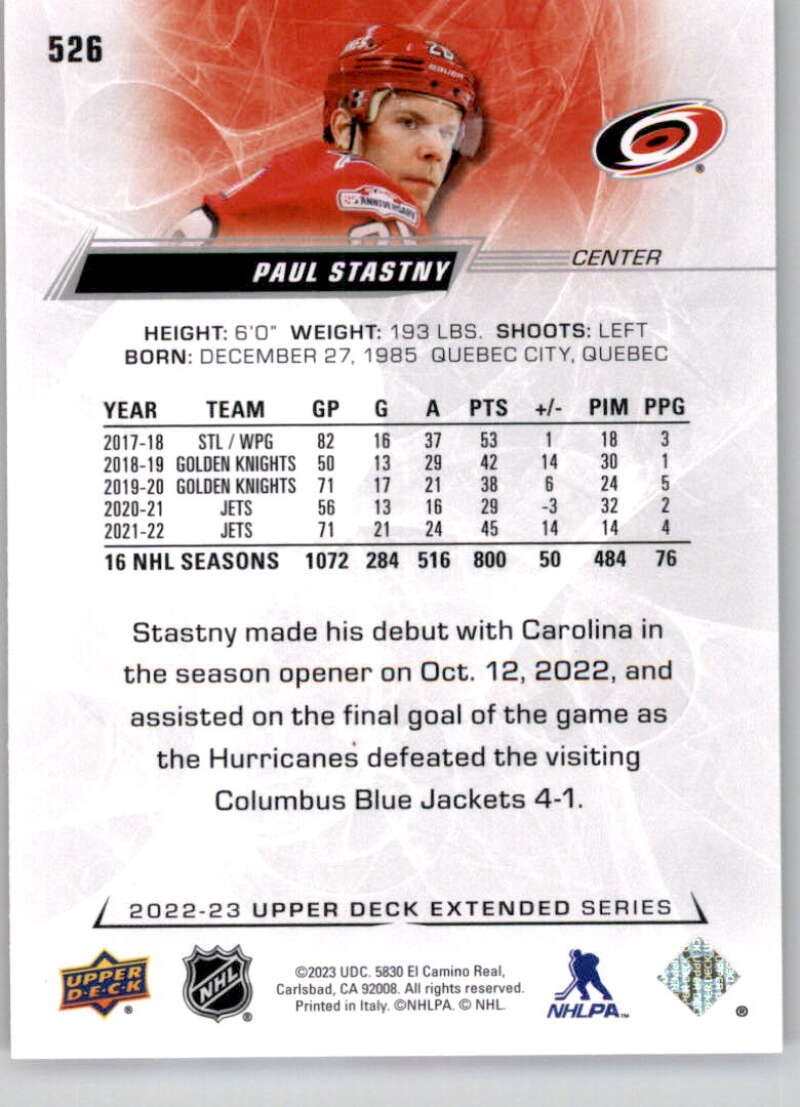 526

PAUL STASTNY

CENTER

HEIGHT: 6'0" WEIGHT: 193 LBS. SHOOTS: LEFT
BORN: DECEMBER 27, 1985 QUEBEC CITY, QUEBEC

| YEAR | TEAM | GP | G | A | PTS | +/- | PIM | PPG |
|---|---|---|---|---|---|---|---|---|
| 2017-18 | STL / WPG | 82 | 16 | 37 | 53 | 1 | 18 | 3 |
| 2018-19 | GOLDEN KNIGHTS | 50 | 13 | 29 | 42 | 14 | 30 | 1 |
| 2019-20 | GOLDEN KNIGHTS | 71 | 17 | 21 | 38 | 6 | 24 | 5 |
| 2020-21 | JETS | 56 | 13 | 16 | 29 | -3 | 32 | 2 |
| 2021-22 | JETS | 71 | 21 | 24 | 45 | 14 | 14 | 4 |
| 16 NHL SEASONS | | 1072 | 284 | 516 | 800 | 50 | 484 | 76 |

Stastny made his debut with Carolina in the season opener on Oct. 12, 2022, and assisted on the final goal of the game as the Hurricanes defeated the visiting Columbus Blue Jackets 4-1.

2022-23 UPPER DECK EXTENDED SERIES

UPPER DECK

NHL

©2023 UDC. 5830 El Camino Real, Carlsbad, CA 92008. All rights reserved. Printed in Italy. ©NHLPA. © NHL.

NHLPA